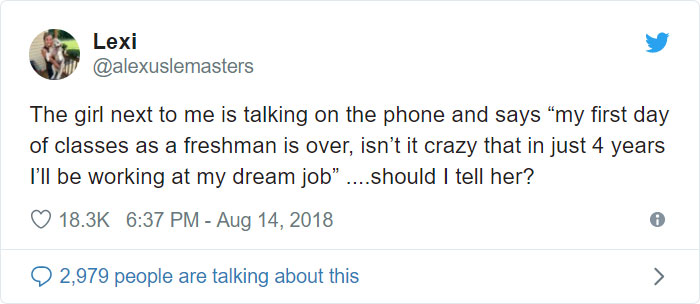 Lexi
@alexuslemasters

The girl next to me is talking on the phone and says “my first day of classes as a freshman is over, isn’t it crazy that in just 4 years I’ll be working at my dream job” ....should I tell her?

18.3K 6:37 PM - Aug 14, 2018

2,979 people are talking about this